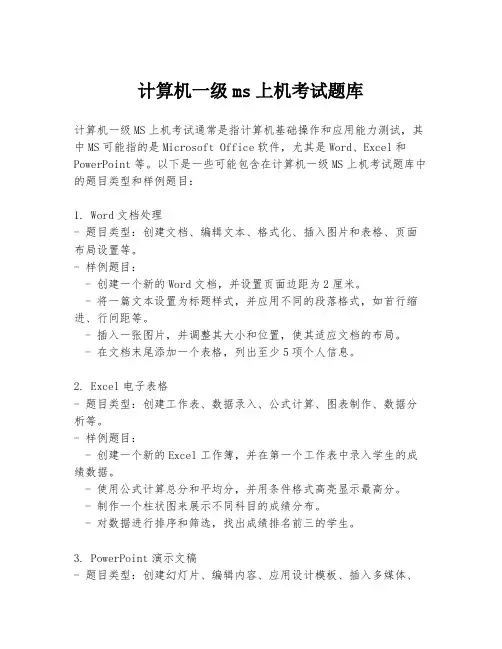 计算机一级 ms 上机考试题库

计算机一级 MS 上机考试通常是指计算机基础操作和应用能力测试，其中 MS 可能指的是 Microsoft Office 软件，尤其是 Word、Excel 和 PowerPoint 等。以下是一些可能包含在计算机一级 MS 上机考试题库中的题目类型和样例题目：

1. Word 文档处理
- 题目类型：创建文档、编辑文本、格式化、插入图片和表格、页面布局设置等。
- 样例题目：
 - 创建一个新的 Word 文档，并设置页面边距为 2 厘米。
 - 将一篇文本设置为标题样式，并应用不同的段落格式，如首行缩进、行间距等。
 - 插入一张图片，并调整其大小和位置，使其适应文档的布局。
 - 在文档末尾添加一个表格，列出至少 5 项个人信息。

2. Excel 电子表格
- 题目类型：创建工作表、数据录入、公式计算、图表制作、数据分析等。
- 样例题目：
 - 创建一个新的 Excel 工作簿，并在第一个工作表中录入学生的成绩数据。
 - 使用公式计算总分和平均分，并用条件格式高亮显示最高分。
 - 制作一个柱状图来展示不同科目的成绩分布。
 - 对数据进行排序和筛选，找出成绩排名前三的学生。

3. PowerPoint 演示文稿
- 题目类型：创建幻灯片、编辑内容、应用设计模板、插入多媒体、